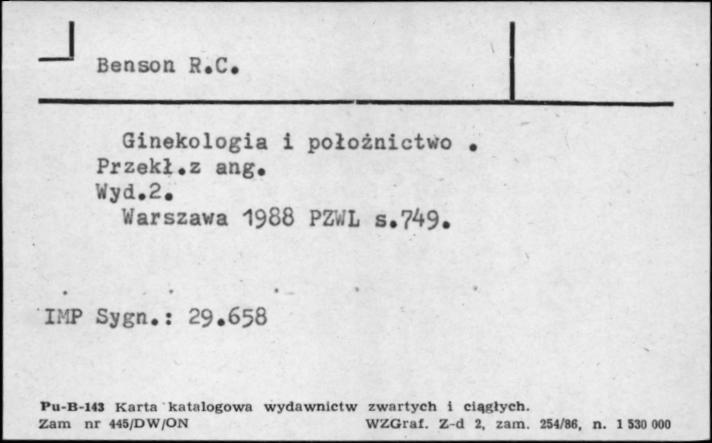 Benson R.C.

Ginekologia i położnictwo .
Przekł.z ang.
Wyd.2.
Warszawa 1988 PZWL s.749.

IMP Sygn.: 29.658

Pu-B-143 Karta katalogowa wydawnictw zwartych i ciągłych.
Zam nr 445/DW/ON WZGraf. Z-d 2, zam. 254/86, n. 1 530 000